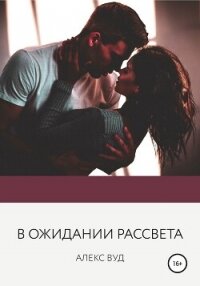 В ОЖИДАНИИ РАССВЕТА

АЛЕКС ВУД

16+